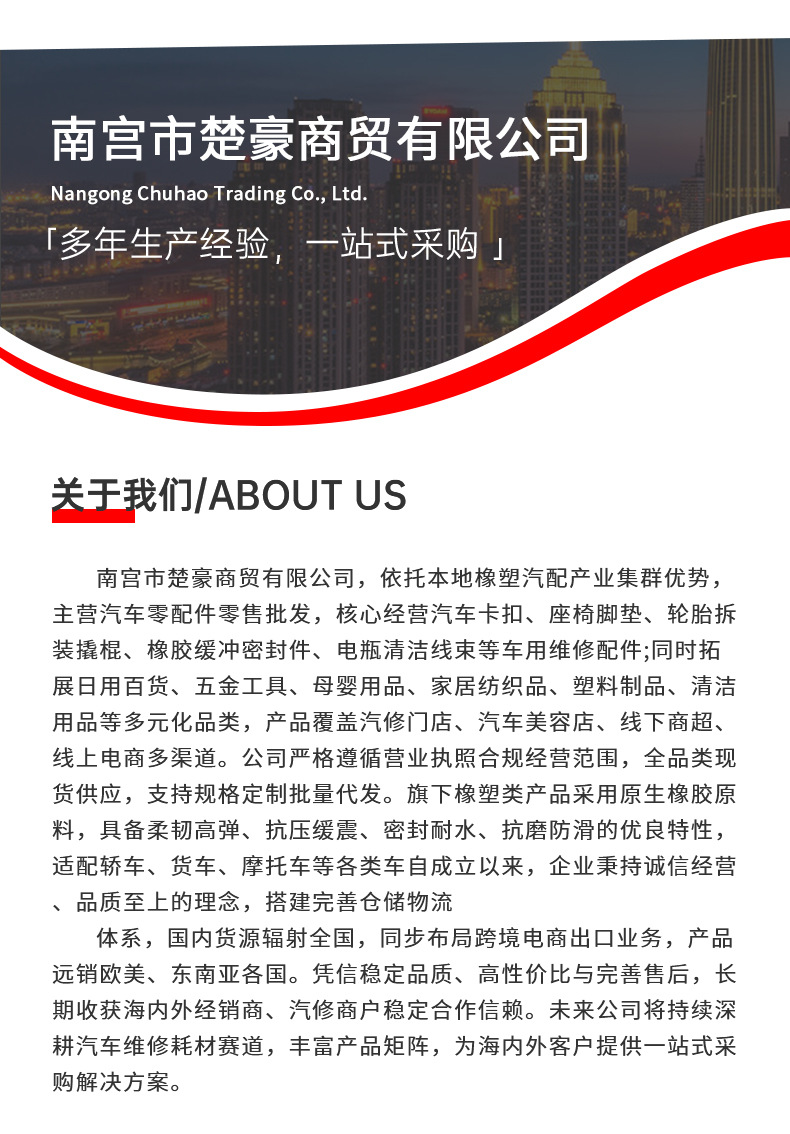 南宫市楚豪商贸有限公司

Nangong Chuhao Trading Co., Ltd.

「多年生产经验，一站式采购 」

关于我们/ABOUT US

南宫市楚豪商贸有限公司，依托本地橡塑汽配产业集群优势，主营汽车零配件零售批发，核心经营汽车卡扣、座椅脚垫、轮胎拆装撬棍、橡胶缓冲密封件、电瓶清洁线束等车用维修配件;同时拓展日用百货、五金工具、母婴用品、家居纺织品、塑料制品、清洁用品等多元化品类，产品覆盖汽修门店、汽车美容店、线下商超、线上电商多渠道。公司严格遵循营业执照合规经营范围，全品类现货供应，支持规格定制批量代发。旗下橡塑类产品采用原生橡胶原料，具备柔韧高弹、抗压缓震、密封耐水、抗磨防滑的优良特性，适配轿车、货车、摩托车等各类车自成立以来，企业秉持诚信经营、品质至上的理念，搭建完善仓储物流

体系，国内货源辐射全国，同步布局跨境电商出口业务，产品远销欧美、东南亚各国。凭信稳定品质、高性价比与完善售后，长期收获海内外经销商、汽修商户稳定合作信赖。未来公司将持续深耕汽车维修耗材赛道，丰富产品矩阵，为海内外客户提供一站式采购解决方案。